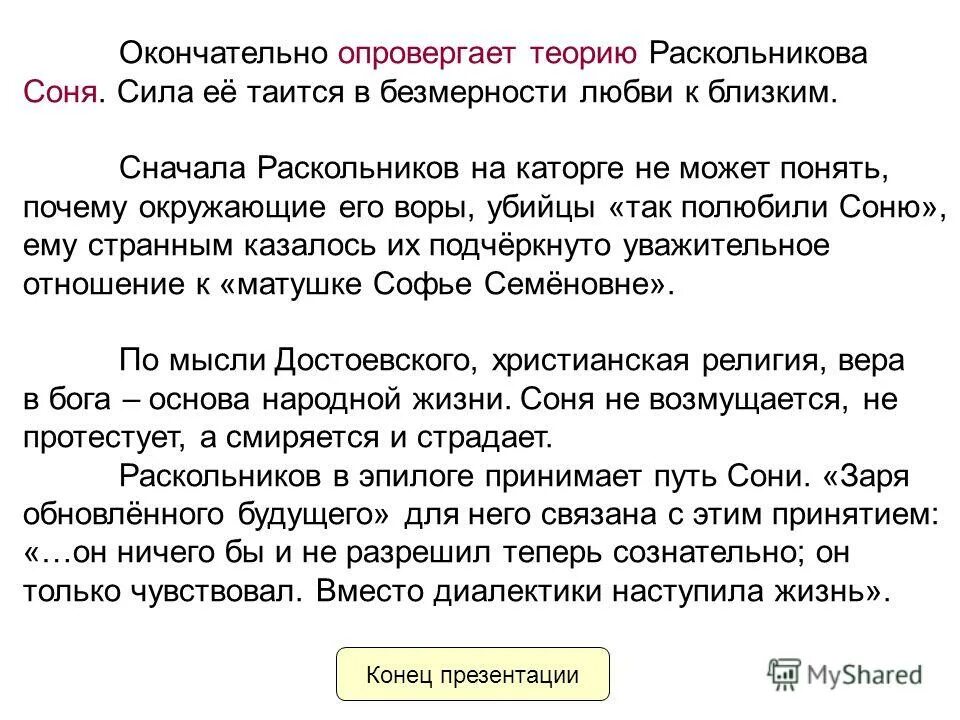 Окончательно опровергает теорию Раскольникова Соня. Сила её таится в безмерности любви к близким.

Сначала Раскольников на каторге не может понять, почему окружающие его воры, убийцы «так полюбили Соню», ему странным казалось их подчёркнуто уважительное отношение к «матушке Софье Семёновне».

По мысли Достоевского, христианская религия, вера в бога – основа народной жизни. Соня не возмущается, не протестует, а смиряется и страдает.

Раскольников в эпилоге принимает путь Сони. «Заря обновлённого будущего» для него связана с этим принятием: «…он ничего бы и не разрешил теперь сознательно; он только чувствовал. Вместо диалектики наступила жизнь».

Конец презентации

MyShared